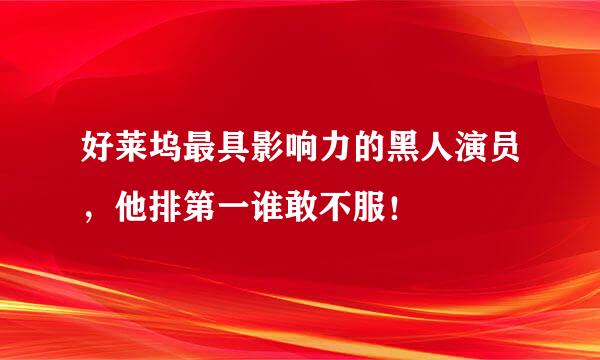 好莱坞最具影响力的黑人演员，他排第一谁敢不服！